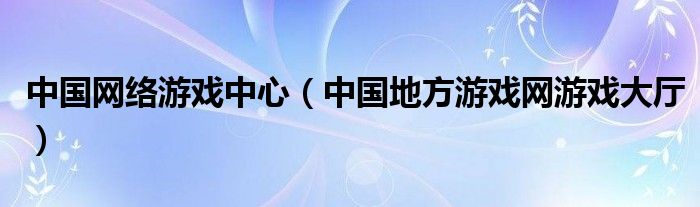 中国网络游戏中心（中国地方游戏网游戏大厅）